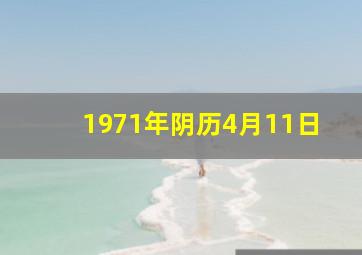 1971年阴历4月11日